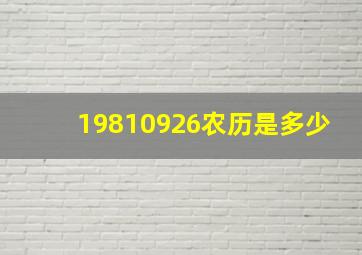 19810926农历是多少